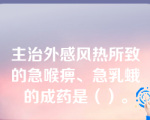 主治外感风热所致的急喉痹、急乳蛾的成药是（ ）。